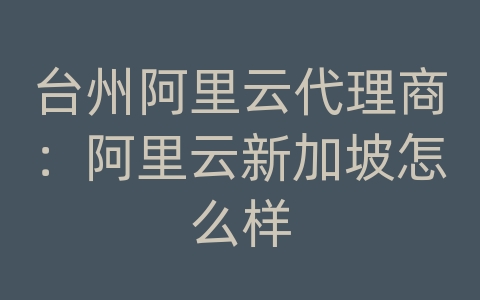 台州阿里云代理商：阿里云新加坡怎么样